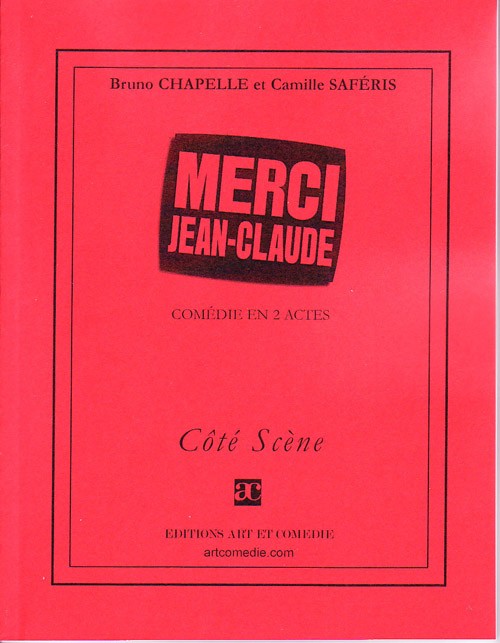 Bruno CHAPELLE et Camille SAFÉRIS

MERCI
JEAN-CLAUDE

COMÉDIE EN 2 ACTES

Côté Scène

ac

EDITIONS ART ET COMEDIE
artcomedie.com